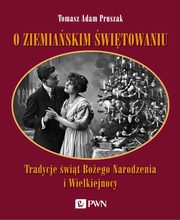 Tomasz Adam Pruszak

O ZIEMIAŃSKIM ŚWIĘTOWANIU

Tradycje świąt Bożego Narodzenia i Wielkiejnocy

PWN